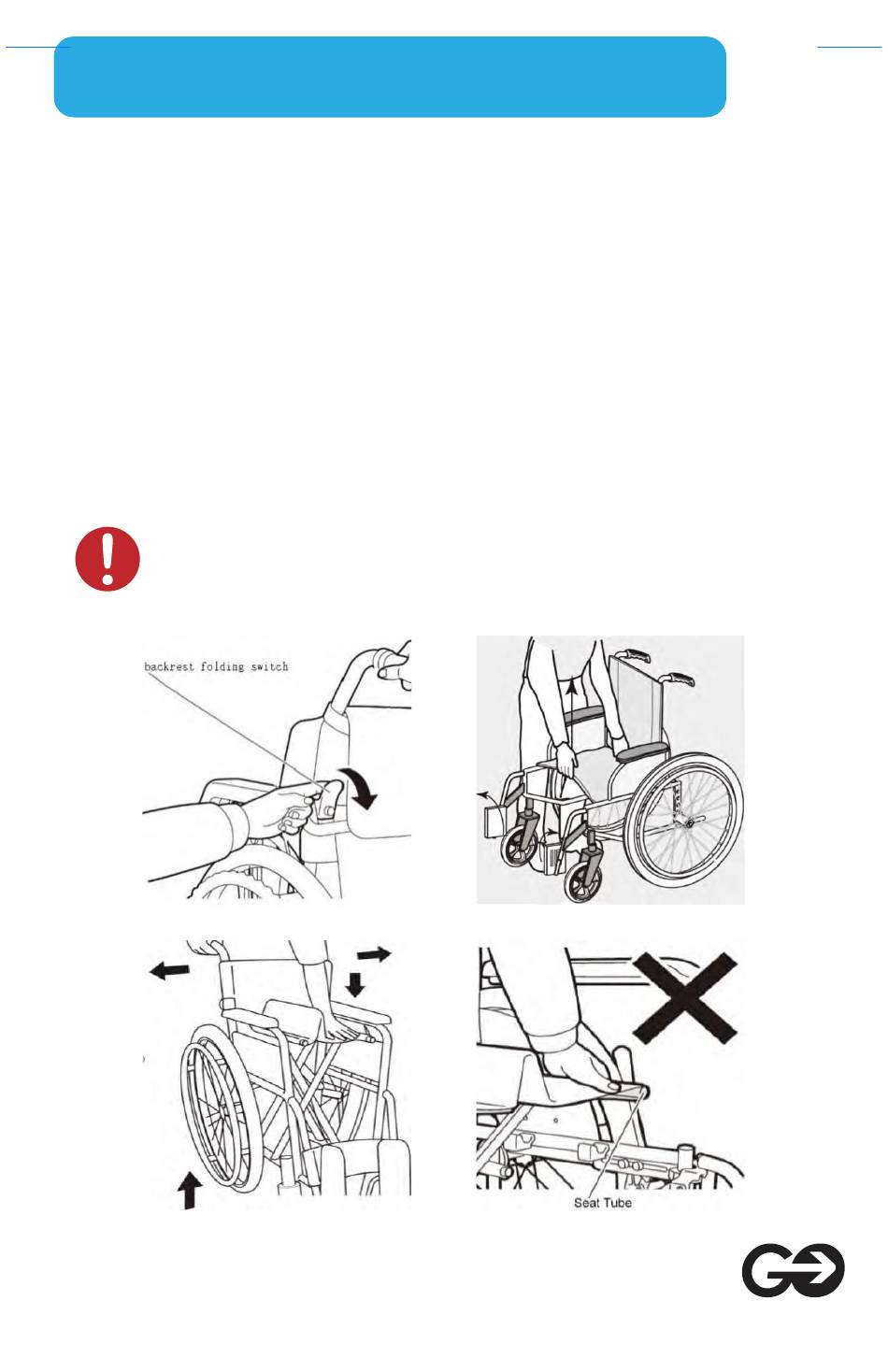 backrest folding switch

Seat Tube